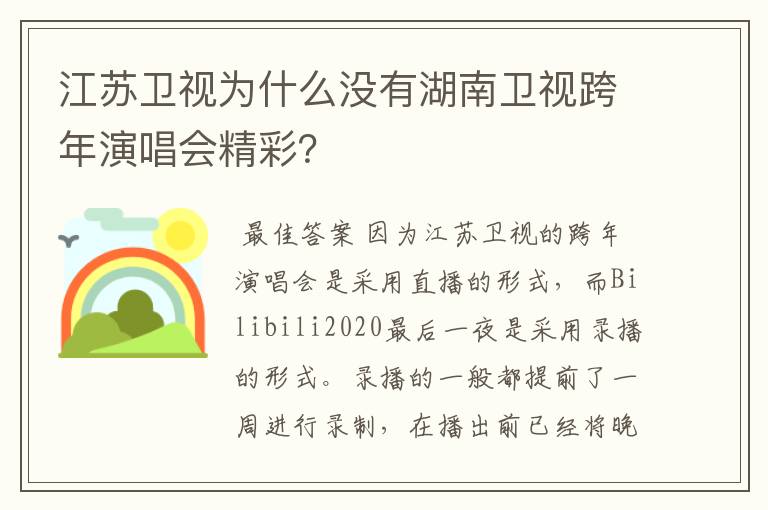 江苏卫视为什么没有湖南卫视跨年演唱会精彩?

最佳答案 因为江苏卫视的跨年演唱会是采用直播的形式，而Bilibili2020最后一夜是采用录播的形式。录播的一般都提前了一周进行录制，在播出前已经将晚